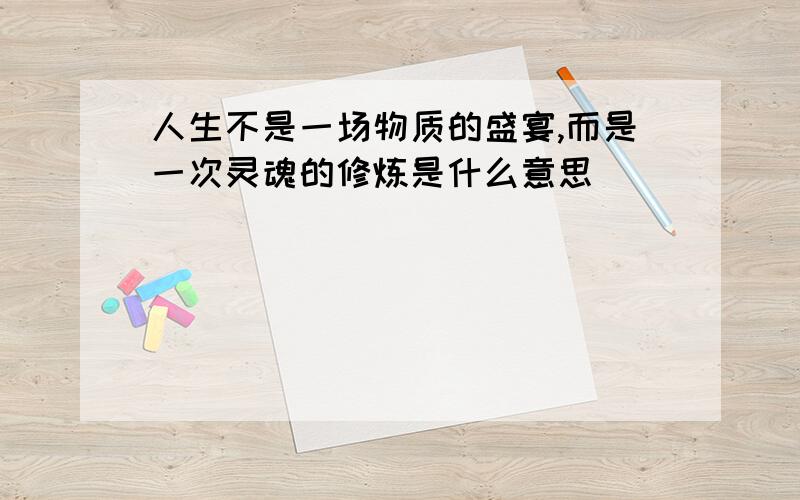 人生不是一场物质的盛宴,而是一次灵魂的修炼是什么意思